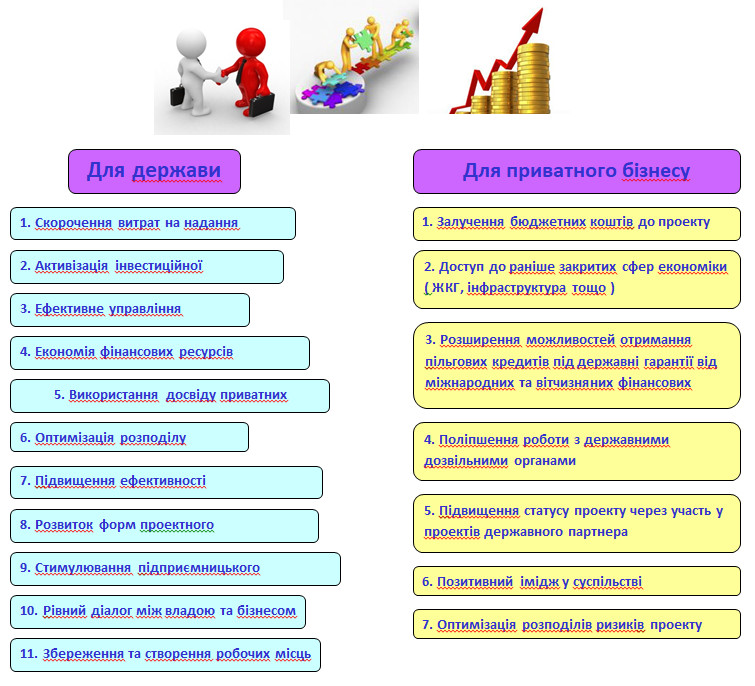 Для держави

1. Скорочення витрат на надання

2. Активізація інвестиційної

3. Ефективне управління

4. Економія фінансових ресурсів

5. Використання досвіду приватних

6. Оптимізація розподілу

7. Підвищення ефективності

8. Розвиток форм проектного

9. Стимулювання підприємницького

10. Рівний діалог між владою та бізнесом

11. Збереження та створення робочих місць

Для приватного бізнесу

1. Залучення бюджетних коштів до проекту

2. Доступ до раніше закритих сфер економіки ( ЖКГ, інфраструктура тощо )

3. Розширення можливостей отримання пільгових кредитів під державні гарантії від міжнародних та вітчизняних фінансових

4. Поліпшення роботи з державними дозвільними органами

5. Підвищення статусу проекту через участь у проектів державного партнера

6. Позитивний імідж у суспільстві

7. Оптимізація розподілів ризиків проекту